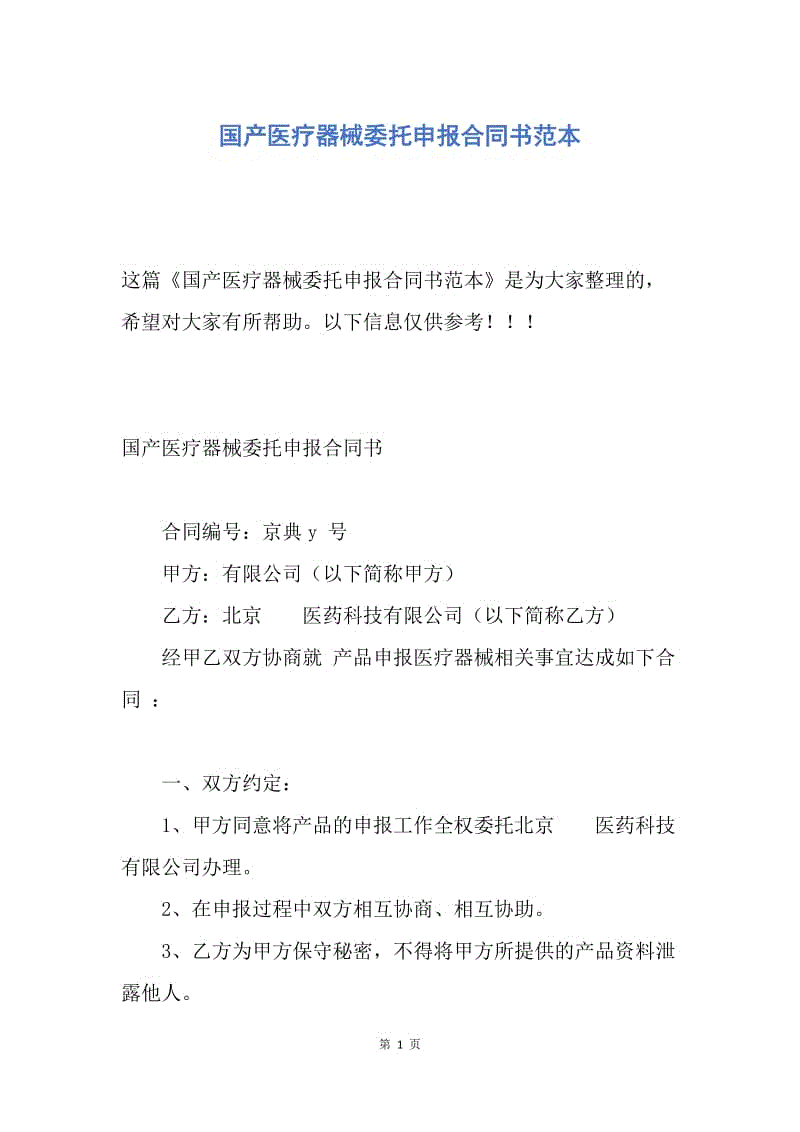 国产医疗器械委托申报合同书范本

这篇《国产医疗器械委托申报合同书范本》是为大家整理的，希望对大家有所帮助。以下信息仅供参考！！！

国产医疗器械委托申报合同书

合同编号：京典 y 号

甲方：有限公司（以下简称甲方）

乙方：北京　　医药科技有限公司（以下简称乙方）

经甲乙双方协商就 产品申报医疗器械相关事宜达成如下合同 ：

一、双方约定：

1、甲方同意将产品的申报工作全权委托北京　　医药科技有限公司办理。

2、在申报过程中双方相互协商、相互协助。

3、乙方为甲方保守秘密，不得将甲方所提供的产品资料泄露他人。

第 1 页